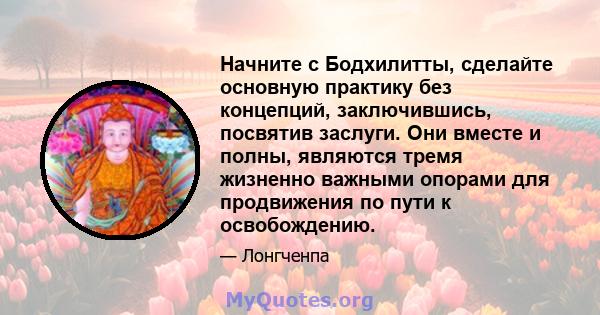 Начните с Бодхилитты, сделайте основную практику без концепций, заключившись, посвятив заслуги. Они вместе и полны, являются тремя жизненно важными опорами для продвижения по пути к освобождению.

— Лонгченпа

MyQuotes.org